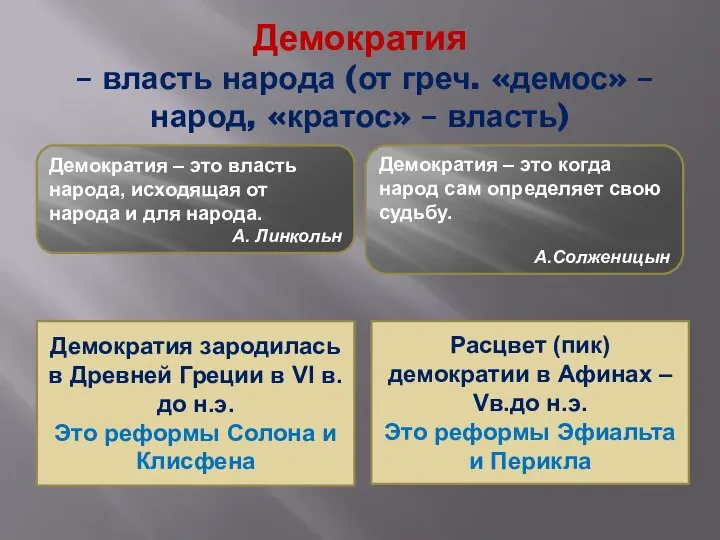 Демократия

– власть народа (от греч. «демос» – народ, «кратос» – власть)

Демократия – это власть народа, исходящая от народа и для народа.
А. Линкольн

Демократия – это когда народ сам определяет свою судьбу.
А.Солженицын

Демократия зародилась в Древней Греции в VI в. до н.э.
Это реформы Солона и Клисфена

Расцвет (пик) демократии в Афинах – Vв.до н.э.
Это реформы Эфиальта и Перикла